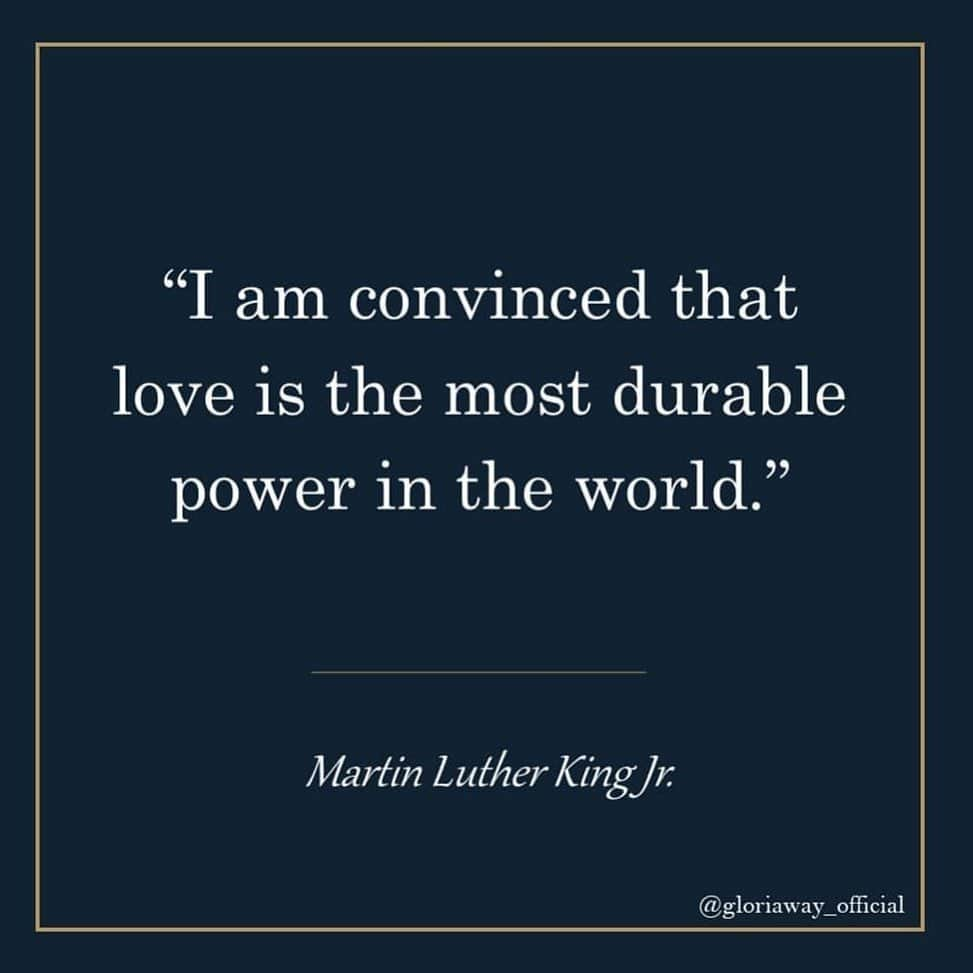 “I am convinced that love is the most durable power in the world.”

Martin Luther King Jr.

@gloriaway_official